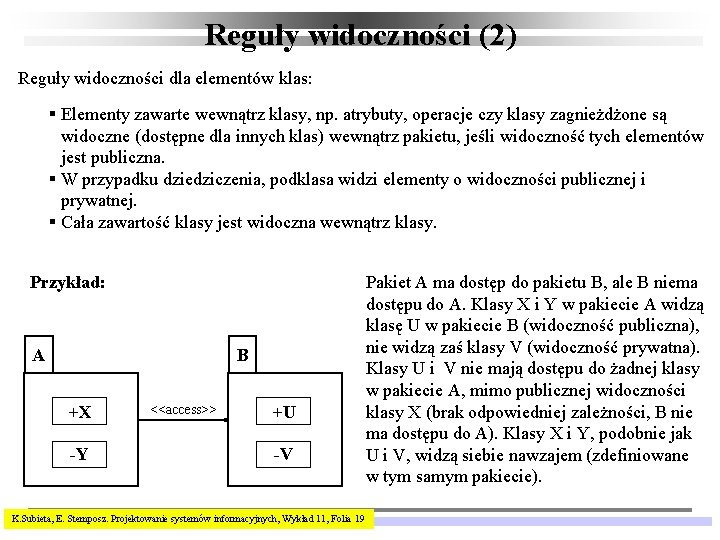 Reguły widoczności (2)

Reguły widoczności dla elementów klas:

▪ Elementy zawarte wewnątrz klasy, np. atrybuty, operacje czy klasy zagnieżdżone są widoczne (dostępne dla innych klas) wewnątrz pakietu, jeśli widoczność tych elementów jest publiczna.
▪ W przypadku dziedziczenia, podklasa widzi elementy o widoczności publicznej i prywatnej.
▪ Cała zawartość klasy jest widoczna wewnątrz klasy.

Przykład:

A

+X

-Y

<<access>>

B

+U

-V

Pakiet A ma dostęp do pakietu B, ale B niema dostępu do A. Klasy X i Y w pakiecie A widzą klasę U w pakiecie B (widoczność publiczna), nie widzą zaś klasy V (widoczność prywatna). Klasy U i V nie mają dostępu do żadnej klasy w pakiecie A, mimo publicznej widoczności klasy X (brak odpowiedniej zależności, B nie ma dostępu do A). Klasy X i Y, podobnie jak U i V, widzą siebie nawzajem (zdefiniowane w tym samym pakiecie).

K.Subieta, E. Stemposz. Projektowanie systemów informacyjnych, Wykład 11, Folia 19